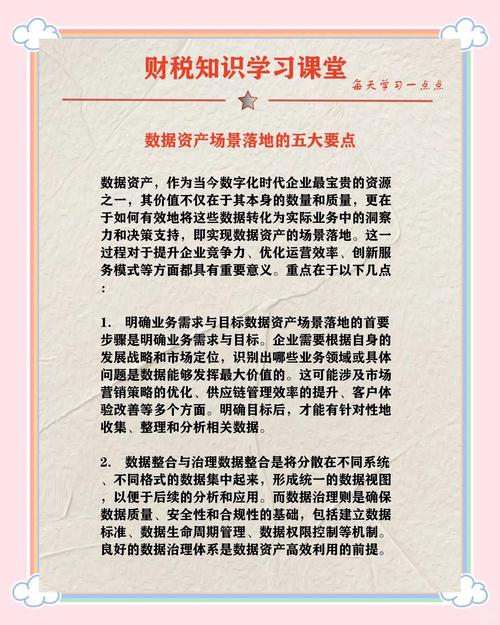 财税知识学习课堂

每天学习一点点

数据资产场景落地的五大要点

数据资产，作为当今数字化时代企业最宝贵的资源之一，其价值不仅在于其本身的数量和质量，更在于如何有效地将这些数据转化为实际业务中的洞察力和决策支持，即实现数据资产的场景落地。这一过程对于提升企业竞争力、优化运营效率、创新服务模式等方面都具有重要意义。重点在于以下几点：

1. 明确业务需求与目标数据资产场景落地的首要步骤是明确业务需求与目标。企业需要根据自身的发展战略和市场定位，识别出哪些业务领域或具体问题是数据能够发挥最大价值的。这可能涉及市场营销策略的优化、供应链管理效率的提升、客户体验改善等多个方面。明确目标后，才能有针对性地收集、整理和分析相关数据。

2. 数据整合与治理数据整合是将分散在不同系统、不同格式的数据集中起来，形成统一的数据视图，以便于后续的分析和应用。而数据治理则是确保数据质量、安全性和合规性的基础，包括建立数据标准、数据生命周期管理、数据权限控制等机制。良好的数据治理体系是数据资产高效利用的前提。